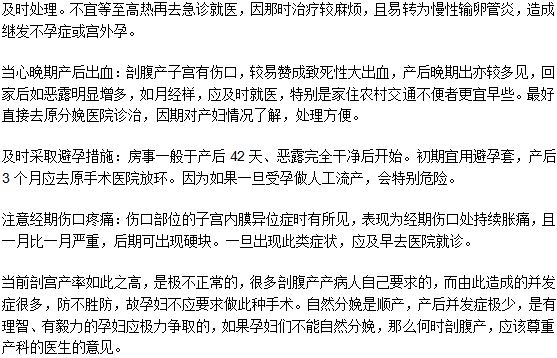 及时处理。不宜等至高热再去急诊就医，因那时治疗较麻烦，且易转为慢性输卵管炎，造成继发不孕症或宫外孕。

当心晚期产后出血：剖腹产子宫有伤口，较易赞成致死性大出血，产后晚期出亦较多见，回家后如恶露明显增多，如月经样，应及时就医，特别是家住农村交通不便者更宜早些。最好直接去原分娩医院诊治，因期对产妇情况了解，处理方便。

及时采取避孕措施：房事一般于产后 42 天、恶露完全干净后开始。初期宜用避孕套，产后 3 个月应去原手术医院放环。因为如果一旦受孕做人工流产，会特别危险。

注意经期伤口疼痛：伤口部位的子宫内膜异位症时有所见，表现为经期伤口处持续胀痛，且一月比一月严重，后期可出现硬块。一旦出现此类症状，应及早去医院就诊。

当前剖宫产率如此之高，是极不正常的，很多剖腹产产病人自己要求的，而由此造成的并发症很多，防不胜防，故孕妇不应要求做此种手术。自然分娩是顺产，产后并发症极少，是有理智、有毅力的孕妇应极力争取的，如果孕妇们不能自然分娩，那么何时剖腹产，应该尊重产科的医生的意见。